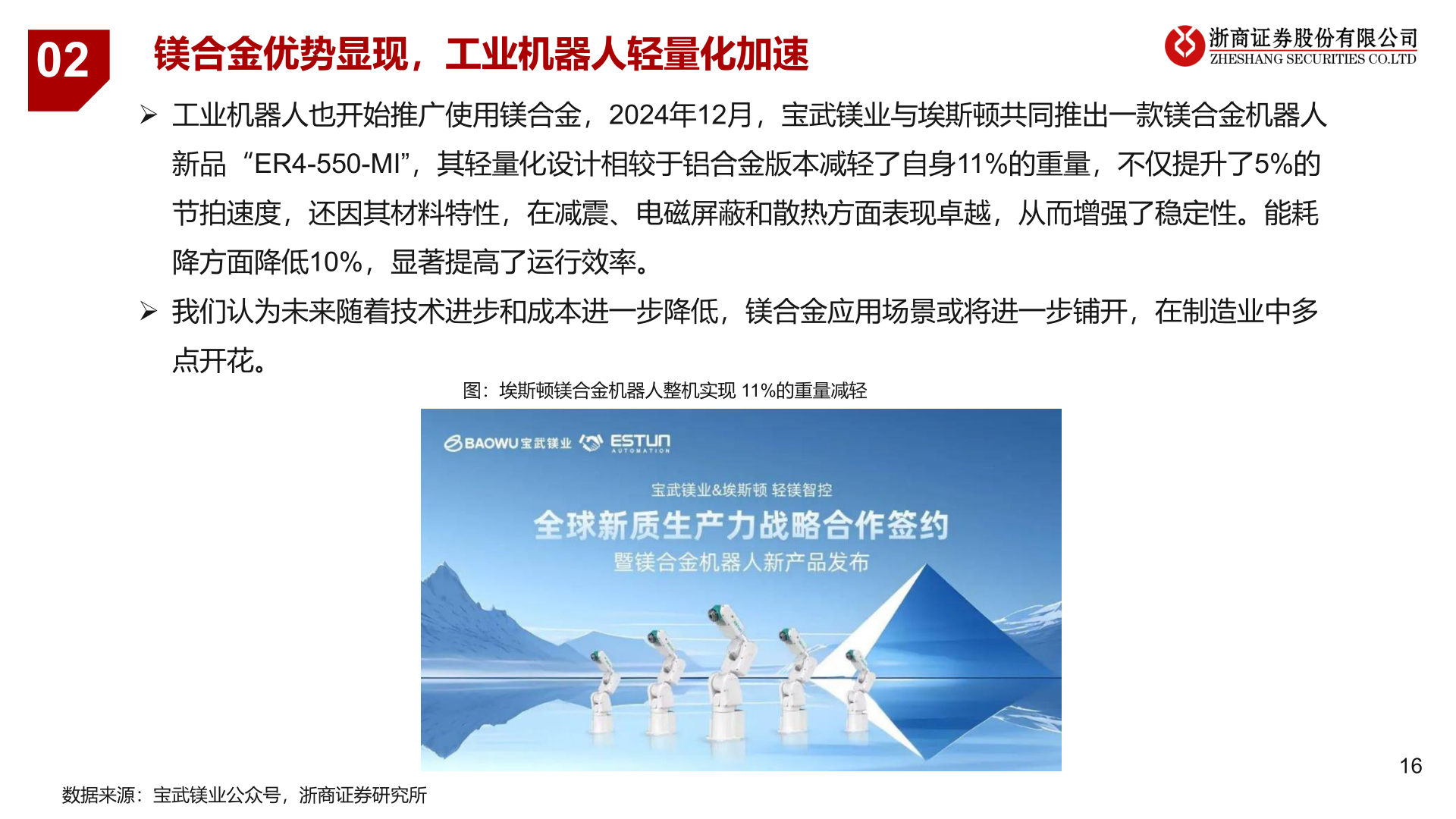 02

镁合金优势显现，工业机器人轻量化加速

浙商证券股份有限公司
ZHESHANG SECURITIES CO.LTD

➢ 工业机器人也开始推广使用镁合金，2024年12月，宝武镁业与埃斯顿共同推出一款镁合金机器人新品“ER4-550-MI”，其轻量化设计相较于铝合金版本减轻了自身11%的重量，不仅提升了5%的节拍速度，还因其材料特性，在减震、电磁屏蔽和散热方面表现卓越，从而增强了稳定性。能耗降方面降低10%，显著提高了运行效率。

➢ 我们认为未来随着技术进步和成本进一步降低，镁合金应用场景或将进一步铺开，在制造业中多点开花。

图：埃斯顿镁合金机器人整机实现 11%的重量减轻

BAOWU 宝武镁业 ESTUN AUTOMATION

宝武镁业&埃斯顿 轻镁智控

全球新质生产力战略合作签约

暨镁合金机器人新产品发布

16

数据来源：宝武镁业公众号，浙商证券研究所